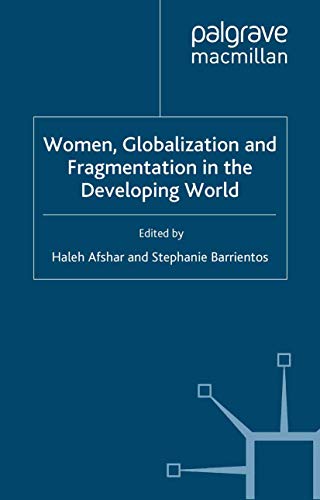 palgrave
macmillan

Women, Globalization and Fragmentation in the Developing World

Edited by

Haleh Afshar and Stephanie Barrientos